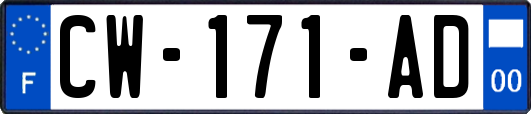 F

CW-171-AD

00